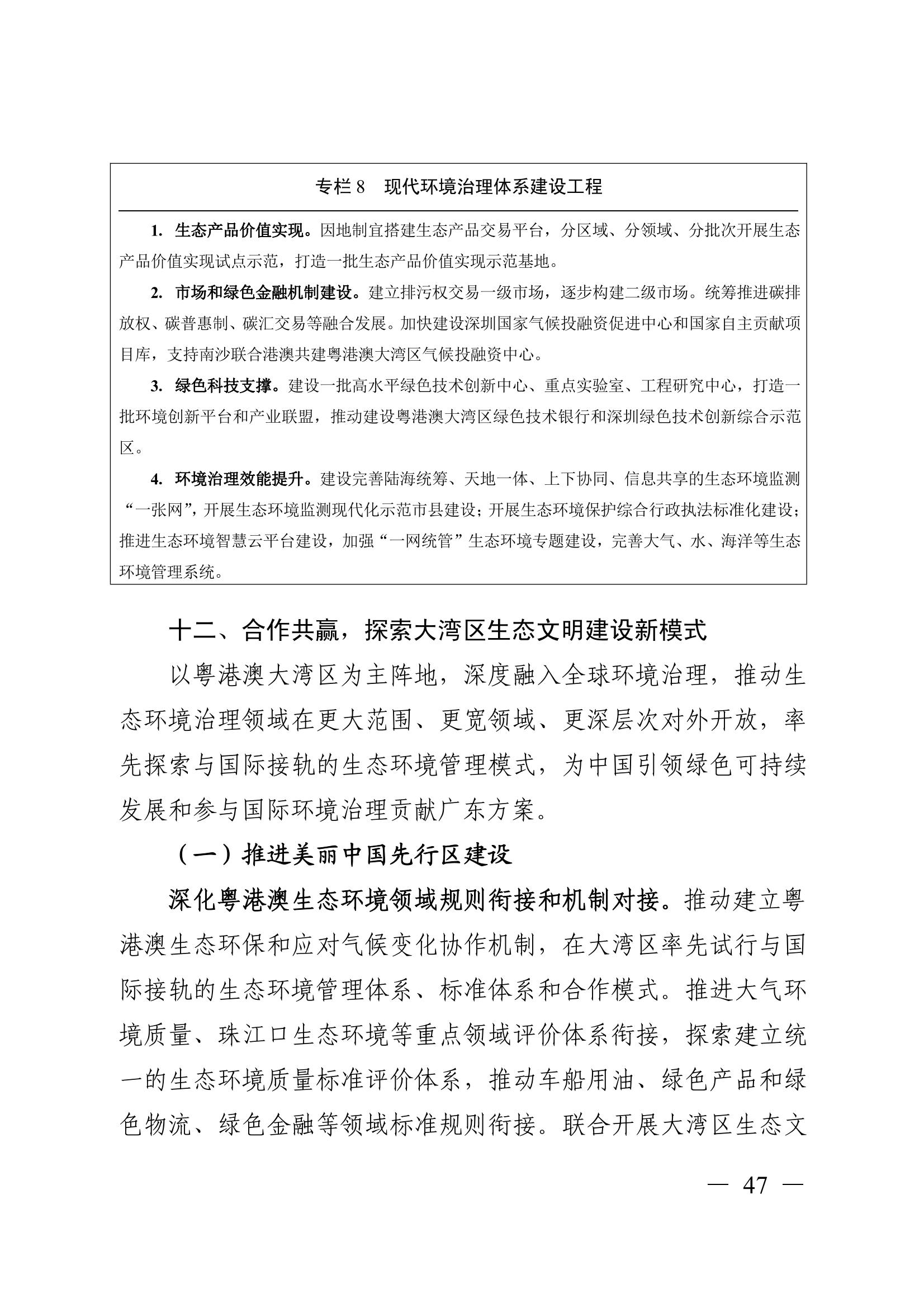 专栏 8　现代环境治理体系建设工程

1. 生态产品价值实现。因地制宜搭建生态产品交易平台，分区域、分领域、分批次开展生态产品价值实现试点示范，打造一批生态产品价值实现示范基地。

2. 市场和绿色金融机制建设。建立排污权交易一级市场，逐步构建二级市场。统筹推进碳排放权、碳普惠制、碳汇交易等融合发展。加快建设深圳国家气候投融资促进中心和国家自主贡献项目库，支持南沙联合港澳共建粤港澳大湾区气候投融资中心。

3. 绿色科技支撑。建设一批高水平绿色技术创新中心、重点实验室、工程研究中心，打造一批环境创新平台和产业联盟，推动建设粤港澳大湾区绿色技术银行和深圳绿色技术创新综合示范区。

4. 环境治理效能提升。建设完善陆海统筹、天地一体、上下协同、信息共享的生态环境监测“一张网”，开展生态环境监测现代化示范市县建设；开展生态环境保护综合行政执法标准化建设；推进生态环境智慧云平台建设，加强“一网统管”生态环境专题建设，完善大气、水、海洋等生态环境管理系统。

十二、合作共赢，探索大湾区生态文明建设新模式

以粤港澳大湾区为主阵地，深度融入全球环境治理，推动生态环境治理领域在更大范围、更宽领域、更深层次对外开放，率先探索与国际接轨的生态环境管理模式，为中国引领绿色可持续发展和参与国际环境治理贡献广东方案。

（一）推进美丽中国先行区建设

深化粤港澳生态环境领域规则衔接和机制对接。推动建立粤港澳生态环保和应对气候变化协作机制，在大湾区率先试行与国际接轨的生态环境管理体系、标准体系和合作模式。推进大气环境质量、珠江口生态环境等重点领域评价体系衔接，探索建立统一的生态环境质量标准评价体系，推动车船用油、绿色产品和绿色物流、绿色金融等领域标准规则衔接。联合开展大湾区生态文

— 47 —